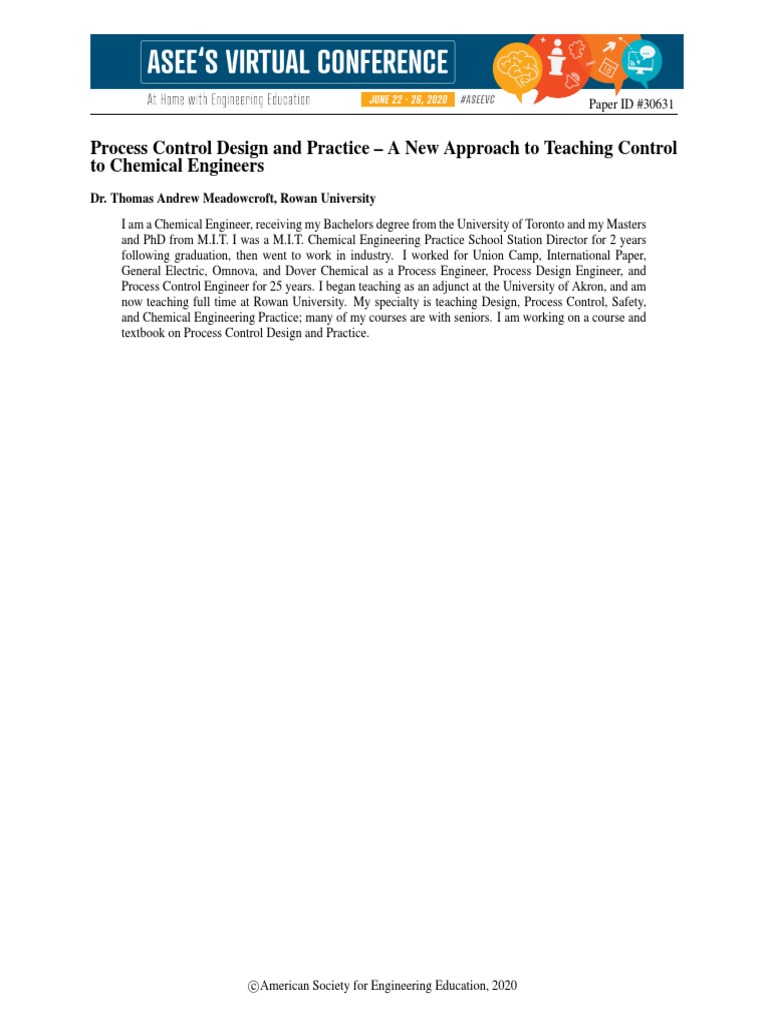 ASEE'S VIRTUAL CONFERENCE

At Home with Engineering Education

JUNE 22 - 26, 2020 #ASEEVC

Paper ID #30631

Process Control Design and Practice – A New Approach to Teaching Control to Chemical Engineers

Dr. Thomas Andrew Meadowcroft, Rowan University

I am a Chemical Engineer, receiving my Bachelors degree from the University of Toronto and my Masters and PhD from M.I.T. I was a M.I.T. Chemical Engineering Practice School Station Director for 2 years following graduation, then went to work in industry. I worked for Union Camp, International Paper, General Electric, Omnova, and Dover Chemical as a Process Engineer, Process Design Engineer, and Process Control Engineer for 25 years. I began teaching as an adjunct at the University of Akron, and am now teaching full time at Rowan University. My specialty is teaching Design, Process Control, Safety, and Chemical Engineering Practice; many of my courses are with seniors. I am working on a course and textbook on Process Control Design and Practice.

©American Society for Engineering Education, 2020